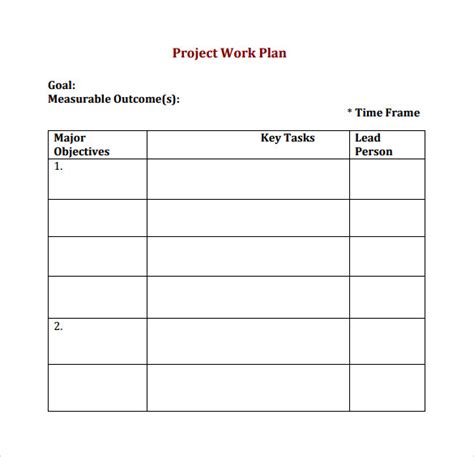 Project Work Plan

Goal:
Measurable Outcome(s):

* Time Frame

| Major Objectives | Key Tasks | Lead Person |
|---|---|---|
| 1. | | |
| | | |
| | | |
| | | |
| 2. | | |
| | | |